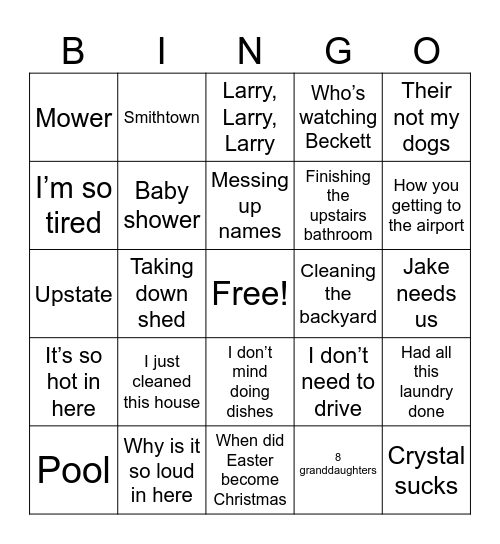 | B | I | N | G | O |
|---|---|---|---|---|
| Mower | Smithtown | Larry, Larry, Larry | Who's watching Beckett | Their not my dogs |
| I'm so tired | Baby shower | Messing up names | Finishing the upstairs bathroom | How you getting to the airport |
| Upstate | Taking down shed | Free! | Cleaning the backyard | Jake needs us |
| It's so hot in here | I just cleaned this house | I don't mind doing dishes | I don't need to drive | Had all this laundry done |
| Pool | Why is it so loud in here | When did Easter become Christmas | 8 granddaughters | Crystal sucks |